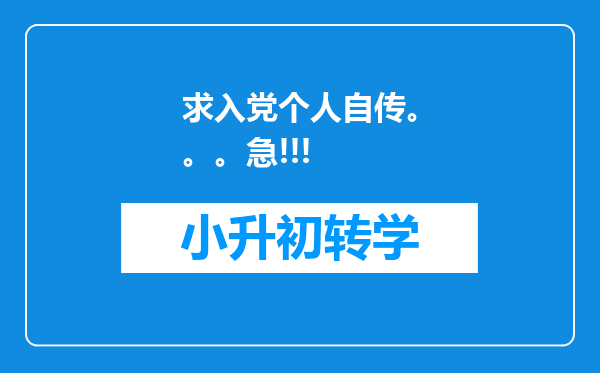 求入党个人自传。。。急!!!

小升初转学